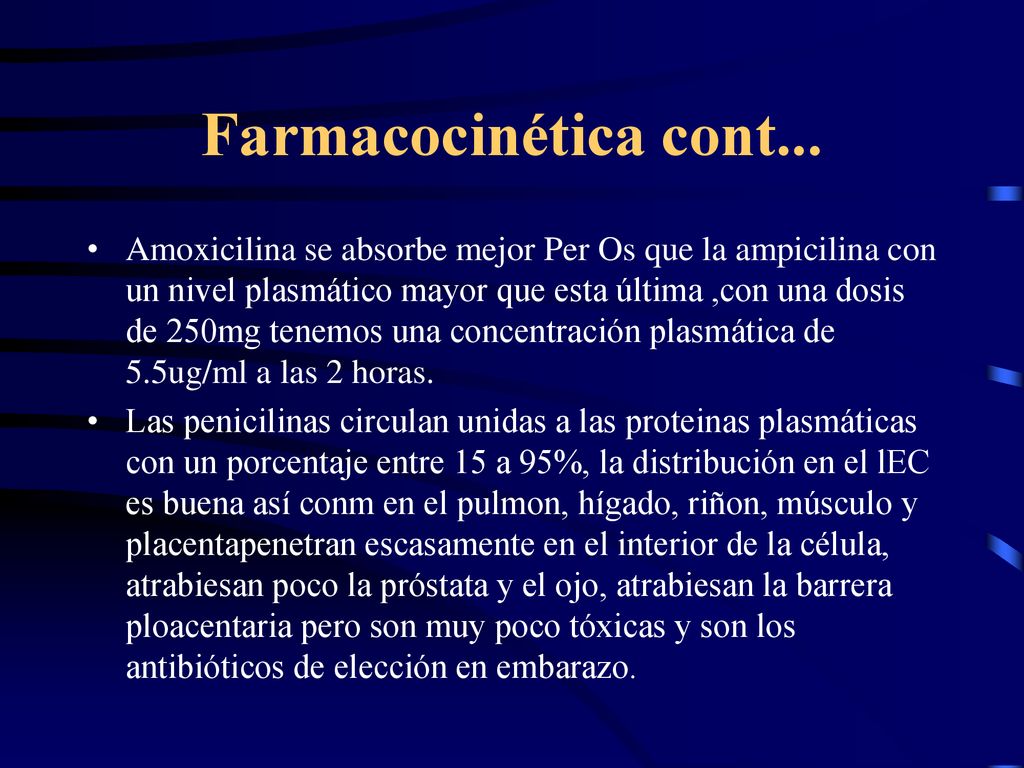 Farmacocinética cont...

• Amoxicilina se absorbe mejor Per Os que la ampicilina con un nivel plasmático mayor que esta última ,con una dosis de 250mg tenemos una concentración plasmática de 5.5ug/ml a las 2 horas.

• Las penicilinas circulan unidas a las proteinas plasmáticas con un porcentaje entre 15 a 95%, la distribución en el lEC es buena así conm en el pulmon, hígado, riñon, músculo y placentapenetran escasamente en el interior de la célula, atrabiesan poco la próstata y el ojo, atrabiesan la barrera ploacentaria pero son muy poco tóxicas y son los antibióticos de elección en embarazo.